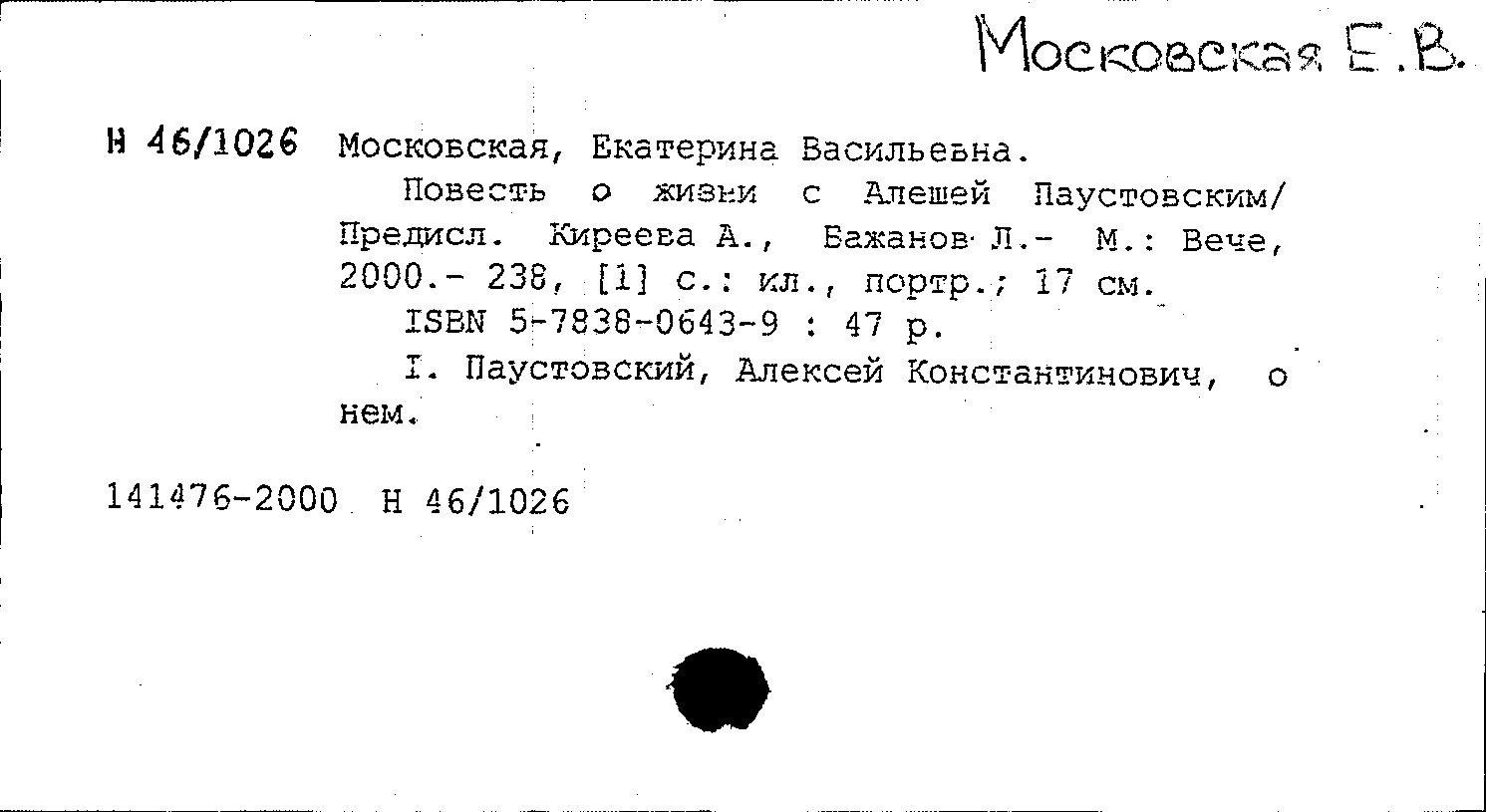 Московская Е.В.

Н 46/1026 Московская, Екатерина Васильевна.

Повесть о жизни с Алешей Паустовским/ Предисл. Киреева А., Бажанов Л.- М.: Вече, 2000.- 238, [1] с.: ил., портр.; 17 см.

ISBN 5-7838-0643-9 : 47 р.

I. Паустовский, Алексей Константинович, о нем.

141476-2000 Н 46/1026